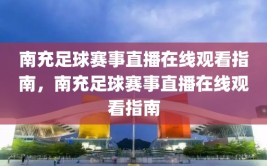 南充足球赛事直播在线观看指南，南充足球赛事直播在线观看指南